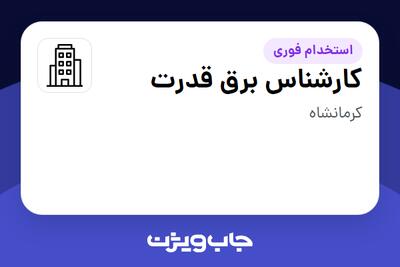 استخدام فوری

کارشناس برق قدرت

کرمانشاه

جاب ویژن